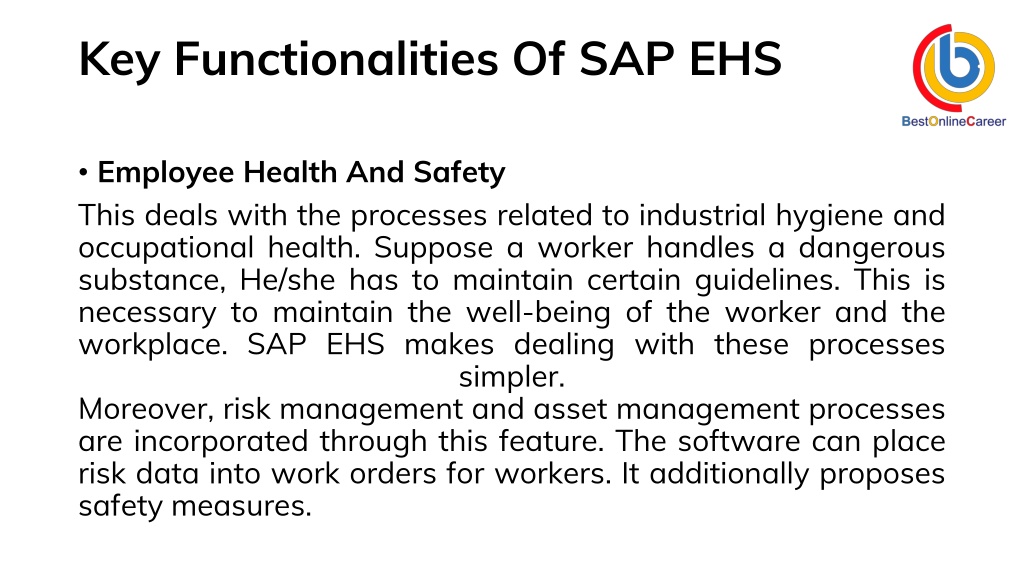 Key Functionalities Of SAP EHS

BestOnlineCareer

• Employee Health And Safety

This deals with the processes related to industrial hygiene and occupational health. Suppose a worker handles a dangerous substance, He/she has to maintain certain guidelines. This is necessary to maintain the well-being of the worker and the workplace. SAP EHS makes dealing with these processes simpler.

Moreover, risk management and asset management processes are incorporated through this feature. The software can place risk data into work orders for workers. It additionally proposes safety measures.